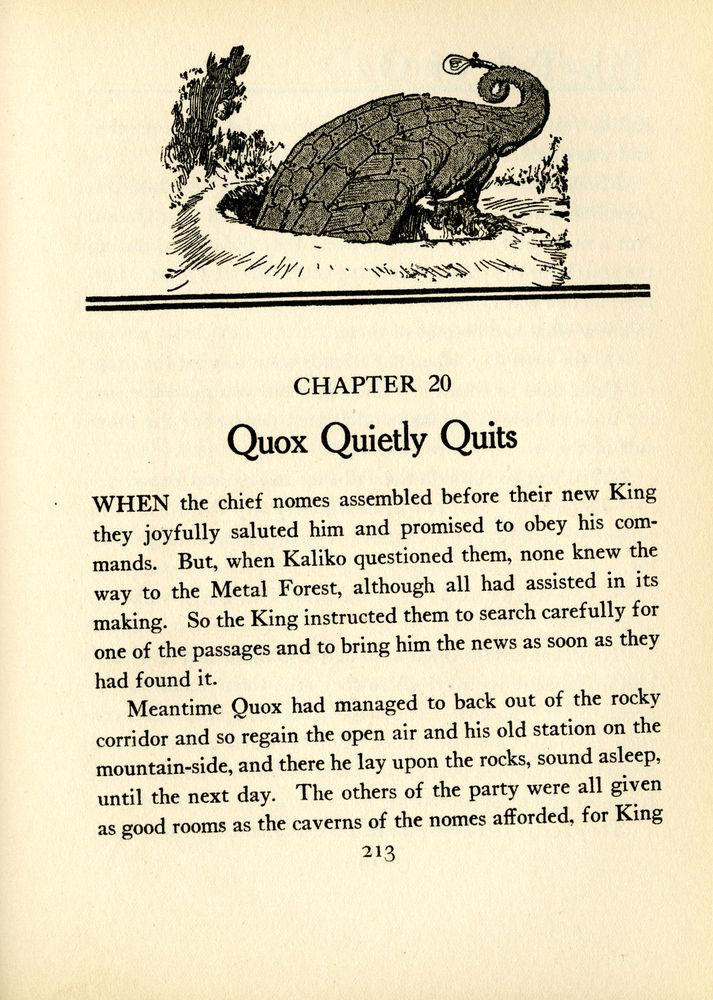 CHAPTER 20

Quox Quietly Quits

WHEN the chief nomes assembled before their new King they joyfully saluted him and promised to obey his commands. But, when Kaliko questioned them, none knew the way to the Metal Forest, although all had assisted in its making. So the King instructed them to search carefully for one of the passages and to bring him the news as soon as they had found it.

Meantime Quox had managed to back out of the rocky corridor and so regain the open air and his old station on the mountain-side, and there he lay upon the rocks, sound asleep, until the next day. The others of the party were all given as good rooms as the caverns of the nomes afforded, for King

213